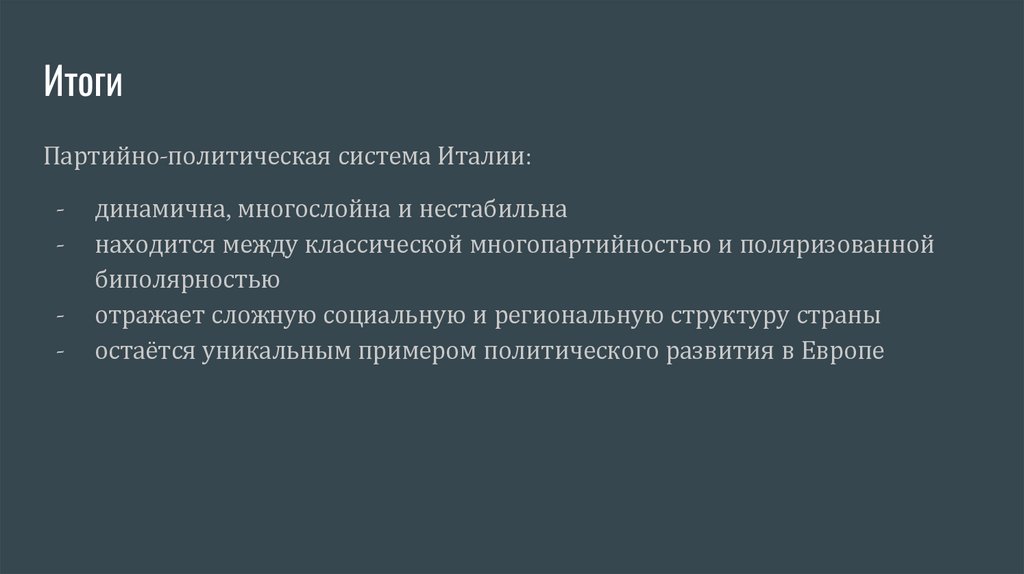 Итоги

Партийно-политическая система Италии:

- динамична, многослойна и нестабильна
- находится между классической многопартийностью и поляризованной биполярностью
- отражает сложную социальную и региональную структуру страны
- остаётся уникальным примером политического развития в Европе